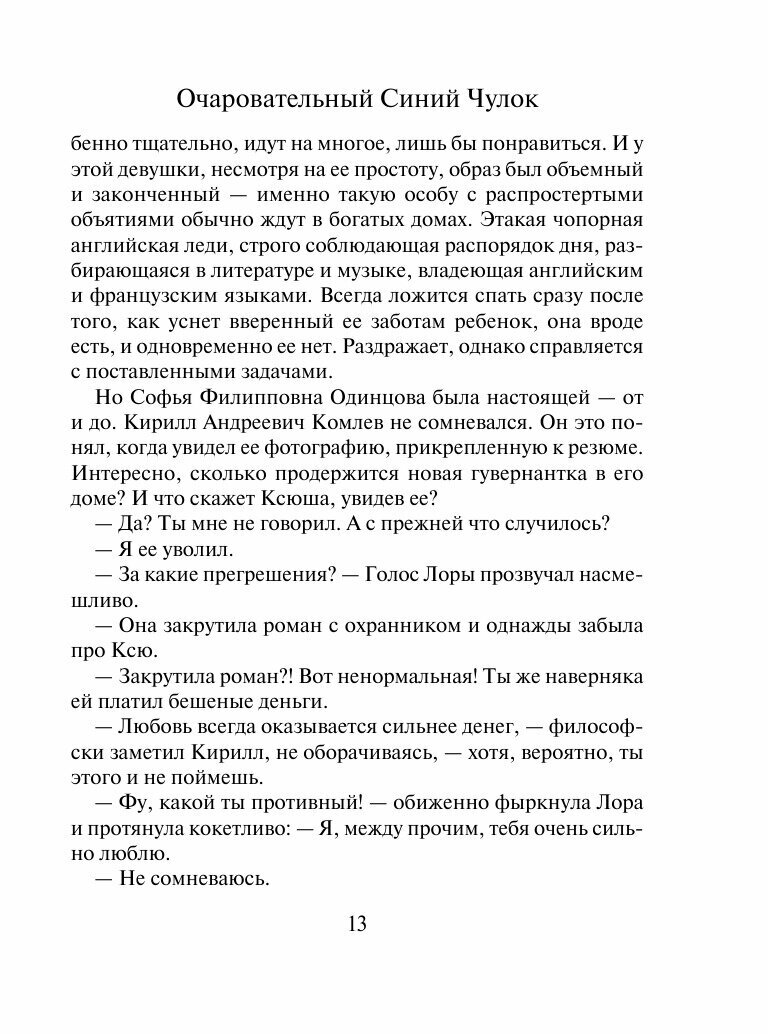 Очаровательный Синий Чулок

бенно тщательно, идут на многое, лишь бы понравиться. И у этой девушки, несмотря на ее простоту, образ был объемный и законченный — именно такую особу с распростертыми объятиями обычно ждут в богатых домах. Этакая чопорная английская леди, строго соблюдающая распорядок дня, разбирающаяся в литературе и музыке, владеющая английским и французским языками. Всегда ложится спать сразу после того, как уснет вверенный ее заботам ребенок, она вроде есть, и одновременно ее нет. Раздражает, однако справляется с поставленными задачами.

Но Софья Филипповна Одинцова была настоящей — от и до. Кирилл Андреевич Комлев не сомневался. Он это понял, когда увидел ее фотографию, прикрепленную к резюме. Интересно, сколько продержится новая гувернантка в его доме? И что скажет Ксюша, увидев ее?

— Да? Ты мне не говорил. А с прежней что случилось?

— Я ее уволил.

— За какие прегрешения? — Голос Лоры прозвучал насмешливо.

— Она закрутила роман с охранником и однажды забыла про Ксю.

— Закрутила роман?! Вот ненормальная! Ты же наверняка ей платил бешеные деньги.

— Любовь всегда оказывается сильнее денег, — философски заметил Кирилл, не оборачиваясь, — хотя, вероятно, ты этого и не поймешь.

— Фу, какой ты противный! — обиженно фыркнула Лора и протянула кокетливо: — Я, между прочим, тебя очень сильно люблю.

— Не сомневаюсь.

13